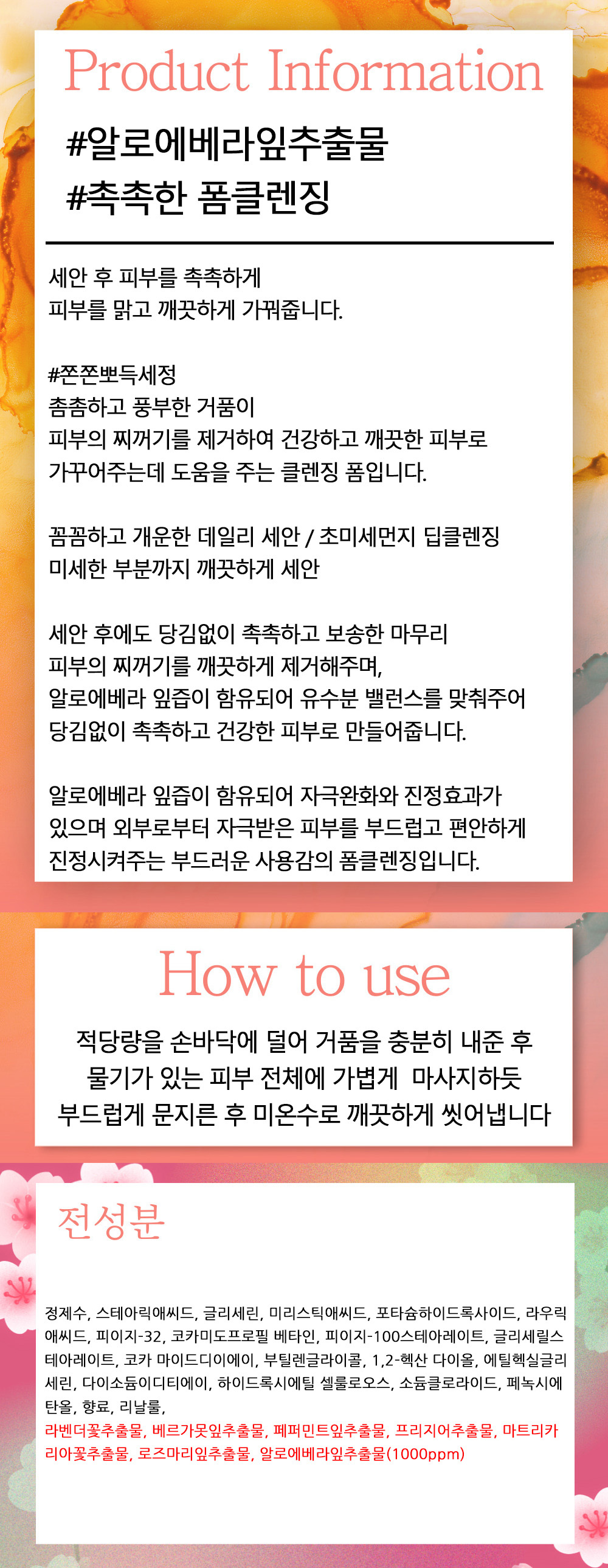 Product Information

#알로에베라잎추출물
#촉촉한 폼클렌징

세안 후 피부를 촉촉하게
피부를 맑고 깨끗하게 가꿔줍니다.

#쫀쫀뽀득세정
촘촘하고 풍부한 거품이
피부의 찌꺼기를 제거하여 건강하고 깨끗한 피부로
가꾸어주는데 도움을 주는 클렌징 폼입니다.

꼼꼼하고 개운한 데일리 세안 / 초미세먼지 딥클렌징
미세한 부분까지 깨끗하게 세안

세안 후에도 당김없이 촉촉하고 보송한 마무리
피부의 찌꺼기를 깨끗하게 제거해주며,
알로에베라 잎즙이 함유되어 유수분 밸런스를 맞춰주어
당김없이 촉촉하고 건강한 피부로 만들어줍니다.

알로에베라 잎즙이 함유되어 자극완화와 진정효과가
있으며 외부로부터 자극받은 피부를 부드럽고 편안하게
진정시켜주는 부드러운 사용감의 폼클렌징입니다.

How to use

적당량을 손바닥에 덜어 거품을 충분히 내준 후
물기가 있는 피부 전체에 가볍게 마사지하듯
부드럽게 문지른 후 미온수로 깨끗하게 씻어냅니다

전성분

정제수, 스테아릭애씨드, 글리세린, 미리스틱애씨드, 포타슘하이드록사이드, 라우릭애씨드, 피이지-32, 코카미도프로필 베타인, 피이지-100스테아레이트, 글리세릴스테아레이트, 코카 마이드디이에이, 부틸렌글라이콜, 1,2-헥산 다이올, 에틸헥실글리세린, 다이소듐이디티에이, 하이드록시에틸 셀룰로오스, 소듐클로라이드, 페녹시에탄올, 향료, 리날룰,
라벤더꽃추출물, 베르가못잎추출물, 페퍼민트잎추출물, 프리지어추출물, 마트리카리아꽃추출물, 로즈마리잎추출물, 알로에베라잎추출물(1000ppm)